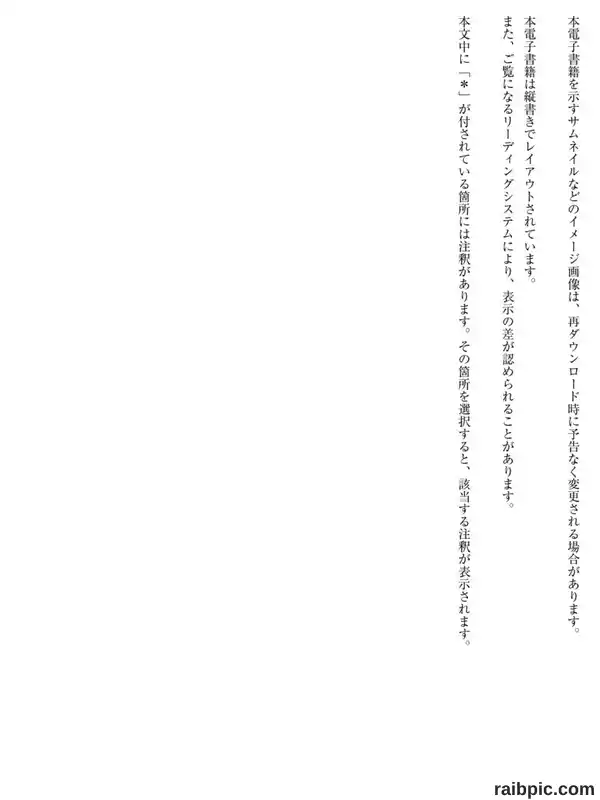 本電子書籍を示すサムネイルなどのイメージ画像は、再ダウンロード時に予告なく変更される場合があります。

本電子書籍は縦書きでレイアウトされています。

また、ご覧になるリーディングシステムにより、表示の差が認められることがあります。

本文中に「＊」が付されている箇所には注釈があります。その箇所を選択すると、該当する注釈が表示されます。

raibpic.com